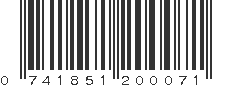 0 741851 200071